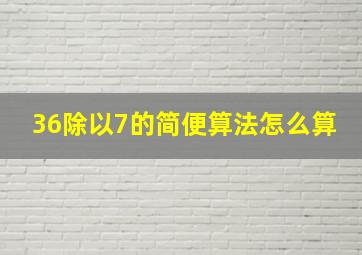 36除以7的简便算法怎么算